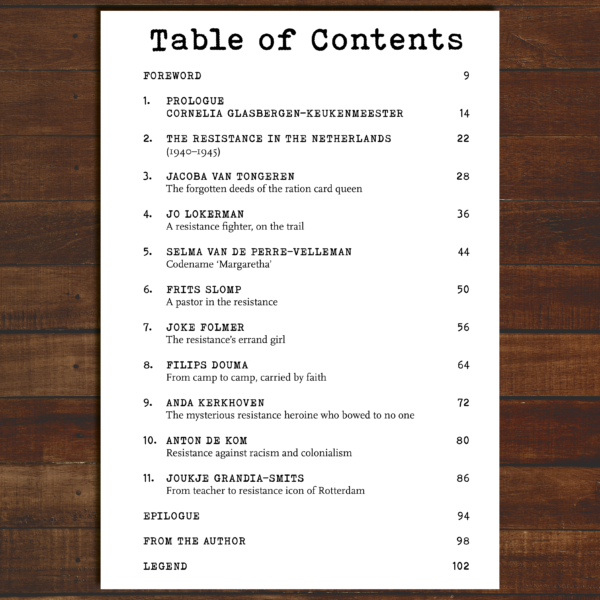 Table of Contents

FOREWORD 9

1. PROLOGUE
CORNELIA GLASBERGEN-KEUKENMEESTER 14

2. THE RESISTANCE IN THE NETHERLANDS 22
(1940–1945)

3. JACOBA VAN TONGEREN 28
The forgotten deeds of the ration card queen

4. JO LOKERMAN 36
A resistance fighter, on the trail

5. SELMA VAN DE PERRE-VELLEMAN 44
Codename 'Margaretha'

6. FRITS SLOMP 50
A pastor in the resistance

7. JOKE FOLMER 56
The resistance's errand girl

8. FILIPS DOUMA 64
From camp to camp, carried by faith

9. ANDA KERKHOVEN 72
The mysterious resistance heroine who bowed to no one

10. ANTON DE KOM 80
Resistance against racism and colonialism

11. JOUKJE GRANDIA-SMITS 86
From teacher to resistance icon of Rotterdam

EPILOGUE 94

FROM THE AUTHOR 98

LEGEND 102